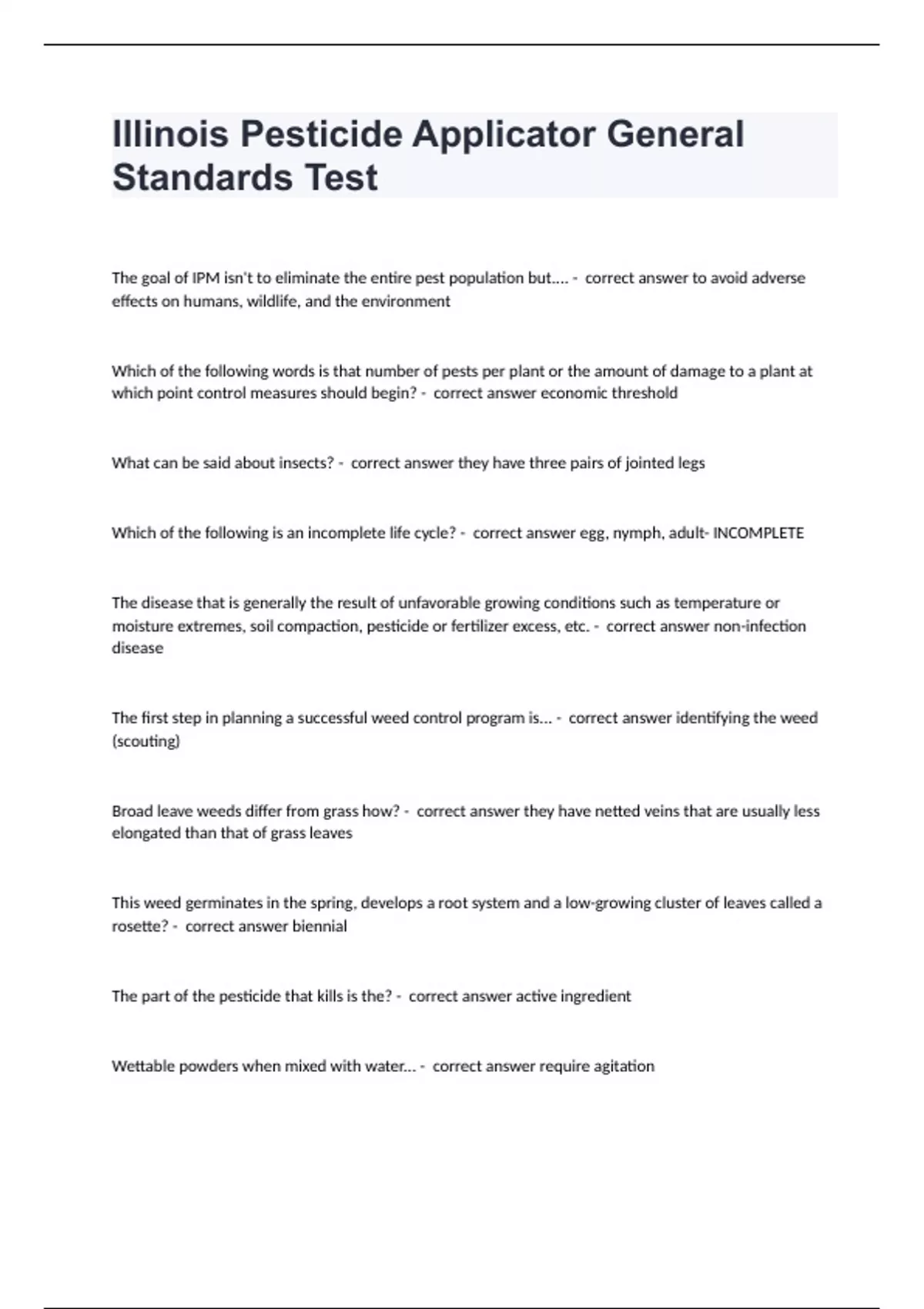 Illinois Pesticide Applicator General Standards Test

The goal of IPM isn't to eliminate the entire pest population but.... - correct answer to avoid adverse effects on humans, wildlife, and the environment

Which of the following words is that number of pests per plant or the amount of damage to a plant at which point control measures should begin? - correct answer economic threshold

What can be said about insects? - correct answer they have three pairs of jointed legs

Which of the following is an incomplete life cycle? - correct answer egg, nymph, adult- INCOMPLETE

The disease that is generally the result of unfavorable growing conditions such as temperature or moisture extremes, soil compaction, pesticide or fertilizer excess, etc. - correct answer non-infection disease

The first step in planning a successful weed control program is... - correct answer identifying the weed (scouting)

Broad leave weeds differ from grass how? - correct answer they have netted veins that are usually less elongated than that of grass leaves

This weed germinates in the spring, develops a root system and a low-growing cluster of leaves called a rosette? - correct answer biennial

The part of the pesticide that kills is the? - correct answer active ingredient

Wettable powders when mixed with water... - correct answer require agitation